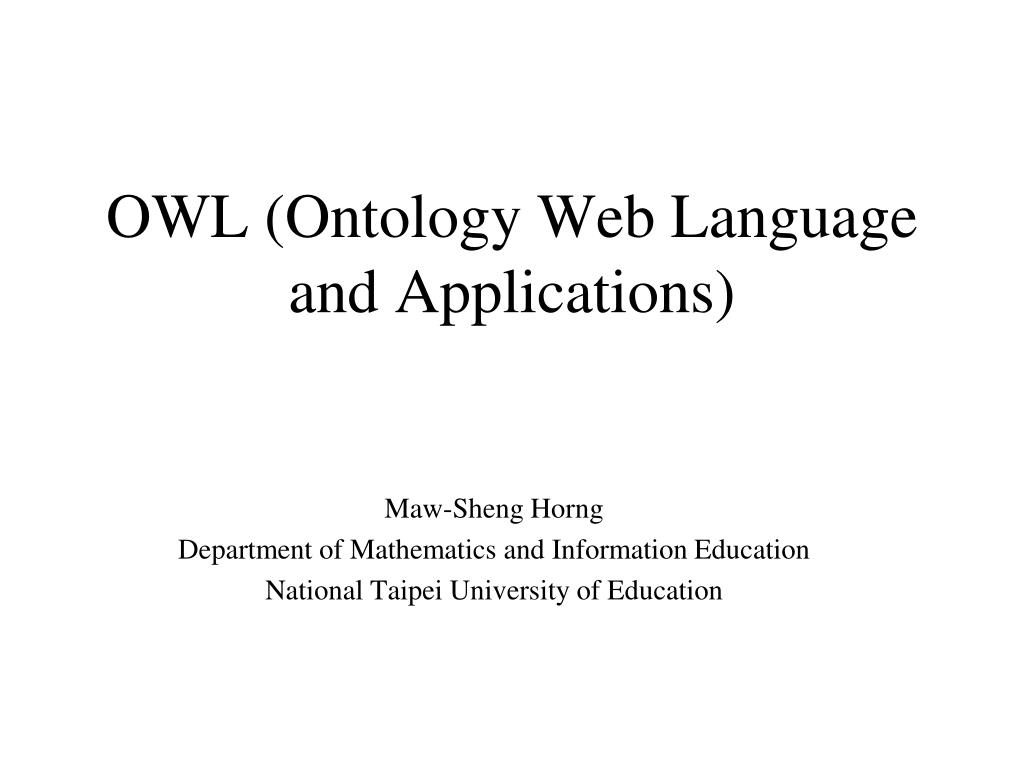 OWL (Ontology Web Language and Applications)

Maw-Sheng Horng
Department of Mathematics and Information Education
National Taipei University of Education